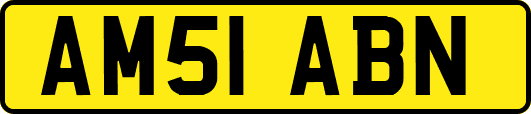 AM51 ABN